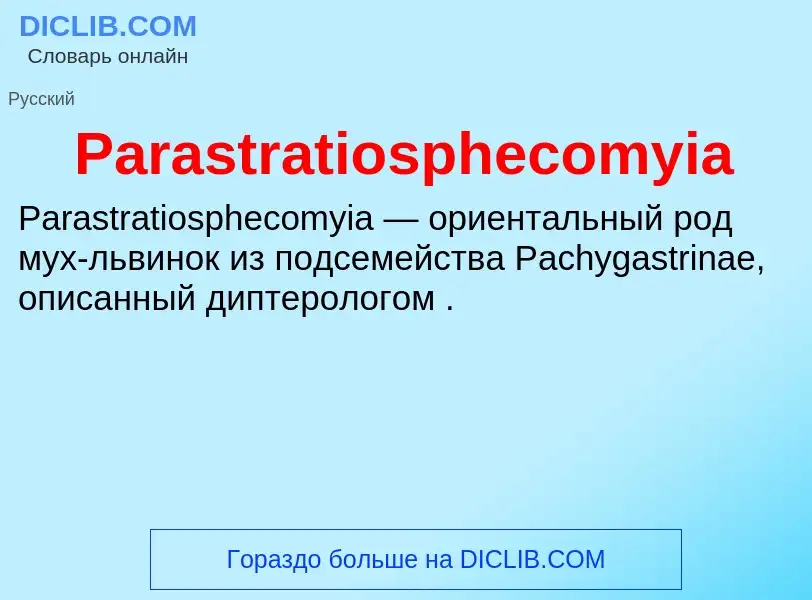 DICLIB.COM
Словарь онлайн

Русский

Parastratiosphecomyia

Parastratiosphecomyia — ориентальный род мух-львинок из подсемейства Pachygastrinae, описанный диптерологом .

Гораздо больше на DICLIB.COM